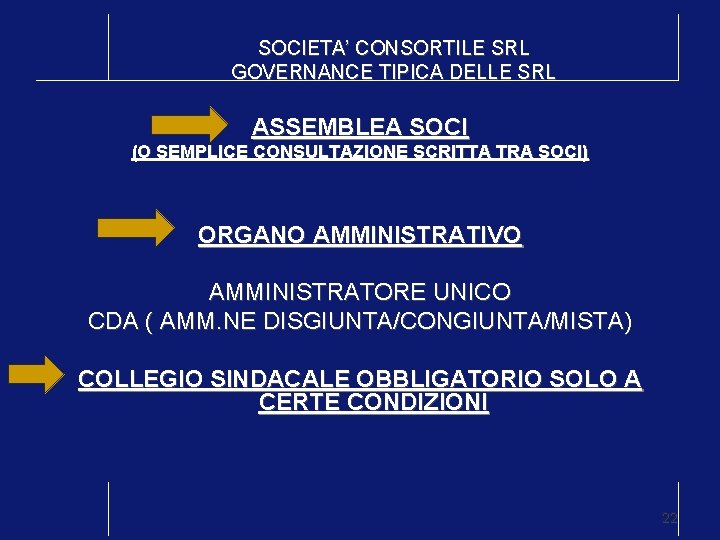 SOCIETA' CONSORTILE SRL
GOVERNANCE TIPICA DELLE SRL

ASSEMBLEA SOCI
(O SEMPLICE CONSULTAZIONE SCRITTA TRA SOCI)

ORGANO AMMINISTRATIVO

AMMINISTRATORE UNICO
CDA ( AMM.NE DISGIUNTA/CONGIUNTA/MISTA)

COLLEGIO SINDACALE OBBLIGATORIO SOLO A CERTE CONDIZIONI

22